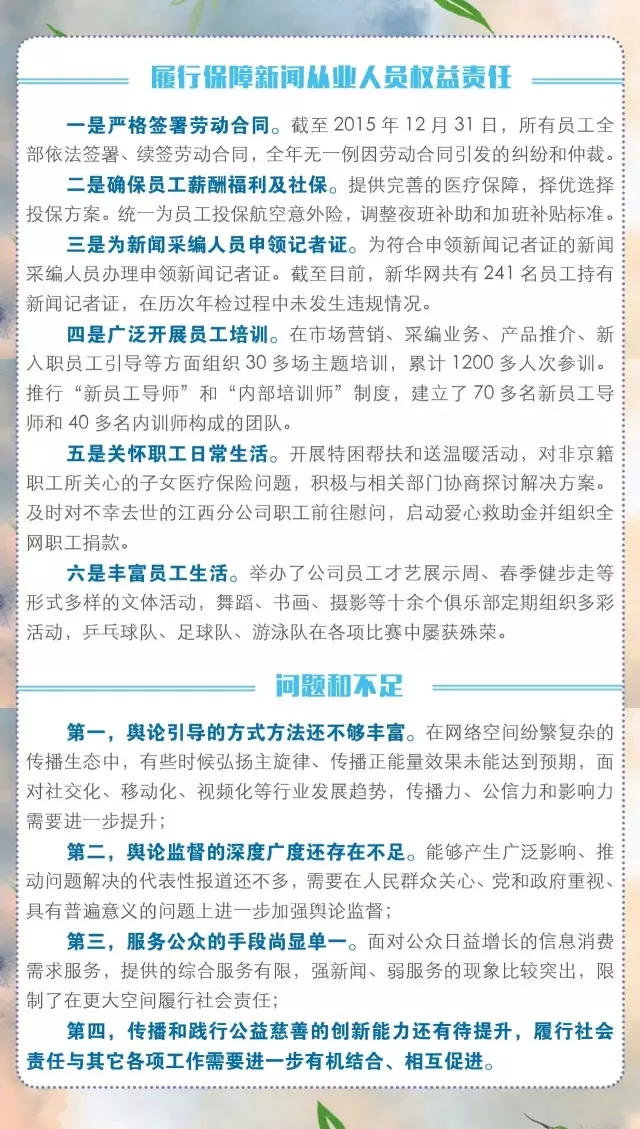 履行保障新闻从业人员权益责任

一是严格签署劳动合同。截至 2015 年 12 月 31 日，所有员工全部依法签署、续签劳动合同，全年无一例因劳动合同引发的纠纷和仲裁。

二是确保员工薪酬福利及社保。提供完善的医疗保障，择优选择投保方案。统一为员工投保航空意外险，调整夜班补助和加班补贴标准。

三是为新闻采编人员申领记者证。为符合申领新闻记者证的新闻采编人员办理申领新闻记者证。截至目前，新华网共有 241 名员工持有新闻记者证，在历次年检过程中未发生违规情况。

四是广泛开展员工培训。在市场营销、采编业务、产品推介、新入职员工引导等方面组织 30 多场主题培训，累计 1200 多人次参训。推行“新员工导师”和“内部培训师”制度，建立了 70 多名新员工导师和 40 多名内训师构成的团队。

五是关怀职工日常生活。开展特困帮扶和送温暖活动，对非京籍职工所关心的子女医疗保险问题，积极与相关部门协商探讨解决方案。及时对不幸去世的江西分公司职工前往慰问，启动爱心救助金并组织全网职工捐款。

六是丰富员工生活。举办了公司员工才艺展示周、春季健步走等形式多样的文体活动，舞蹈、书画、摄影等十余个俱乐部定期组织多彩活动，乒乓球队、足球队、游泳队在各项比赛中屡获殊荣。

问题和不足

第一，舆论引导的方式方法还不够丰富。在网络空间纷繁复杂的传播生态中，有些时候弘扬主旋律、传播正能量效果未能达到预期，面对社交化、移动化、视频化等行业发展趋势，传播力、公信力和影响力需要进一步提升；

第二，舆论监督的深度广度还存在不足。能够产生广泛影响、推动问题解决的代表性报道还不多，需要在人民群众关心、党和政府重视、具有普遍意义的问题上进一步加强舆论监督；

第三，服务公众的手段尚显单一。面对公众日益增长的信息消费需求服务，提供的综合服务有限，强新闻、弱服务的现象比较突出，限制了在更大空间履行社会责任；

第四，传播和践行公益慈善的创新能力还有待提升，履行社会责任与其它各项工作需要进一步有机结合、相互促进。